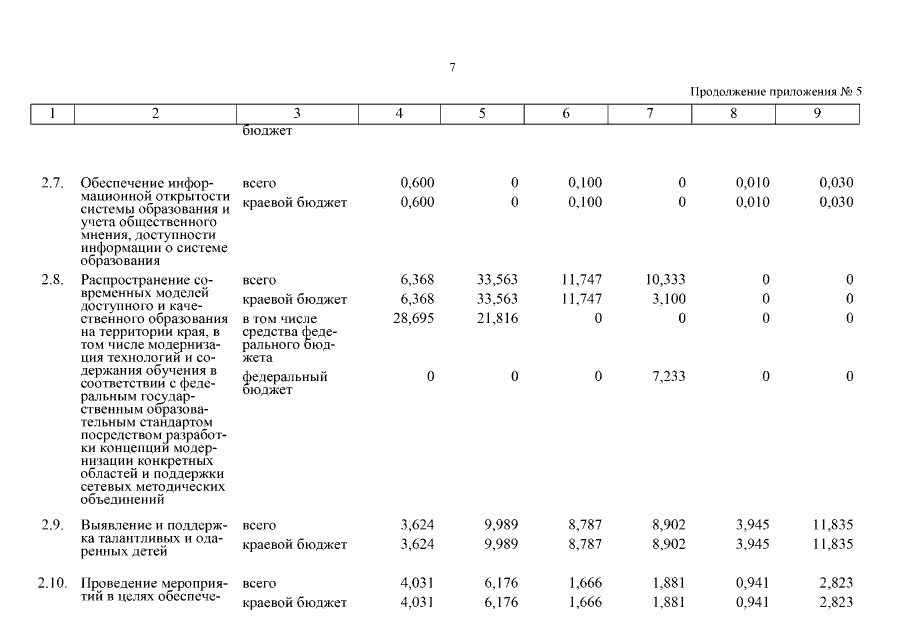 7

Продолжение приложения № 5

| 1 | 2 | 3 | 4 | 5 | 6 | 7 | 8 | 9 |
|---|---|---|---|---|---|---|---|---|
| | | бюджет | | | | | | |
| 2.7. | Обеспечение информационной открытости системы образования и учета общественного мнения, доступности информации о системе образования | всего | 0,600 | 0 | 0,100 | 0 | 0,010 | 0,030 |
| | | краевой бюджет | 0,600 | 0 | 0,100 | 0 | 0,010 | 0,030 |
| 2.8. | Распространение современных моделей доступного и качественного образования на территории края, в том числе модернизация технологий и содержания обучения в соответствии с федеральным государственным образовательным стандартом посредством разработки концепций модернизации конкретных областей и поддержки сетевых методических объединений | всего | 6,368 | 33,563 | 11,747 | 10,333 | 0 | 0 |
| | | краевой бюджет | 6,368 | 33,563 | 11,747 | 3,100 | 0 | 0 |
| | | в том числе средства федерального бюджета | 28,695 | 21,816 | 0 | 0 | 0 | 0 |
| | | федеральный бюджет | 0 | 0 | 0 | 7,233 | 0 | 0 |
| 2.9. | Выявление и поддержка талантливых и одаренных детей | всего | 3,624 | 9,989 | 8,787 | 8,902 | 3,945 | 11,835 |
| | | краевой бюджет | 3,624 | 9,989 | 8,787 | 8,902 | 3,945 | 11,835 |
| 2.10. | Проведение мероприятий в целях обеспече- | всего | 4,031 | 6,176 | 1,666 | 1,881 | 0,941 | 2,823 |
| | | краевой бюджет | 4,031 | 6,176 | 1,666 | 1,881 | 0,941 | 2,823 |